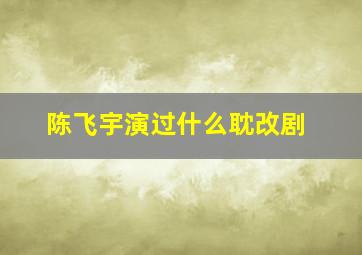 陈飞宇演过什么耽改剧